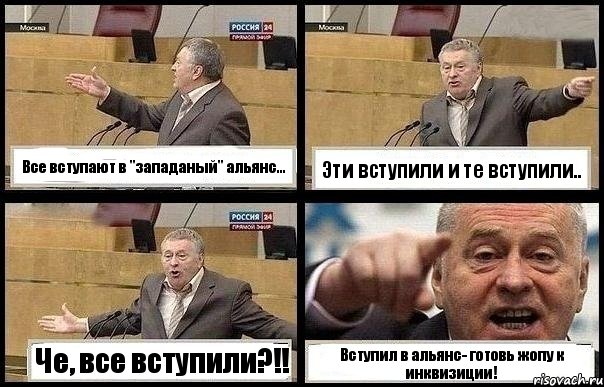 Москва
РОССИЯ 24
ПРЯМОЙ ЭФИР
Все вступают в "западаный" альянс...

Москва
Эти вступили и те вступили..

РОССИЯ 24
ПРЯМОЙ ЭФИР
Че, все вступили?!!

Вступил в альянс- готовь жопу к инквизиции!

risovach.ru